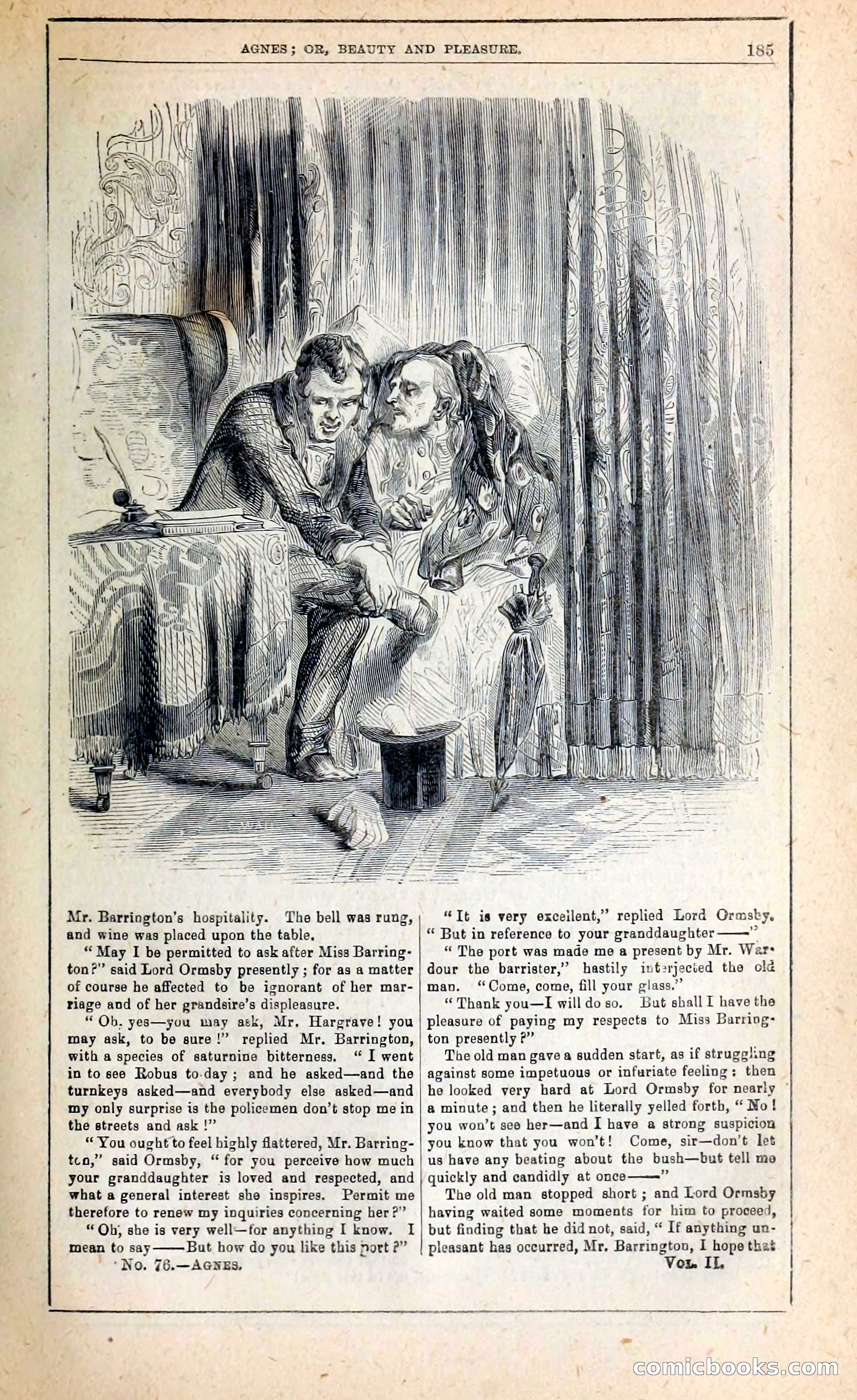 AGNES; OR, BEAUTY AND PLEASURE. 185

Mr. Barrington's hospitality. The bell was rung, and wine was placed upon the table.

"May I be permitted to ask after Miss Barrington?" said Lord Ormsby presently; for as a matter of course he affected to be ignorant of her marriage and of her grandsire's displeasure.

"Oh, yes—you may ask, Mr. Hargrave! you may ask, to be sure!" replied Mr. Barrington, with a species of saturnine bitterness. "I went in to see Robus to-day; and he asked—and the turnkeys asked—and everybody else asked—and my only surprise is the policemen don't stop me in the streets and ask!"

"You ought to feel highly flattered, Mr. Barrington," said Ormsby, "for you perceive how much your granddaughter is loved and respected, and what a general interest she inspires. Permit me therefore to renew my inquiries concerning her?"

"Oh, she is very well—for anything I know. I mean to say——But how do you like this port?"

No. 76.—AGNES.

"It is very excellent," replied Lord Ormsby. "But in reference to your granddaughter——"

"The port was made me a present by Mr. Wardour the barrister," hastily interjected the old man. "Come, come, fill your glass."

"Thank you—I will do so. But shall I have the pleasure of paying my respects to Miss Barrington presently?"

The old man gave a sudden start, as if struggling against some impetuous or infuriate feeling: then he looked very hard at Lord Ormsby for nearly a minute; and then he literally yelled forth, "No! you won't see her—and I have a strong suspicion you know that you won't! Come, sir—don't let us have any beating about the bush—but tell me quickly and candidly at once——"

The old man stopped short; and Lord Ormsby having waited some moments for him to proceed, but finding that he did not, said, "If anything unpleasant has occurred, Mr. Barrington, I hope that

VOL. II.

comicbooks.com